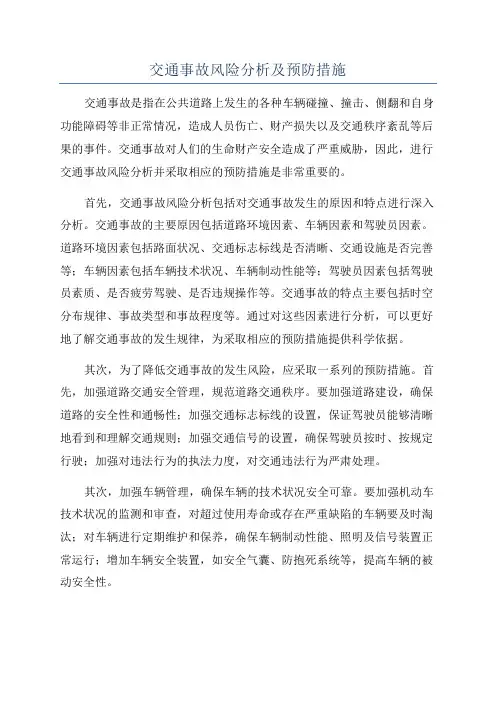 交通事故风险分析及预防措施

交通事故是指在公共道路上发生的各种车辆碰撞、撞击、侧翻和自身功能障碍等非正常情况，造成人员伤亡、财产损失以及交通秩序紊乱等后果的事件。交通事故对人们的生命财产安全造成了严重威胁，因此，进行交通事故风险分析并采取相应的预防措施是非常重要的。

首先，交通事故风险分析包括对交通事故发生的原因和特点进行深入分析。交通事故的主要原因包括道路环境因素、车辆因素和驾驶员因素。道路环境因素包括路面状况、交通标志标线是否清晰、交通设施是否完善等；车辆因素包括车辆技术状况、车辆制动性能等；驾驶员因素包括驾驶员素质、是否疲劳驾驶、是否违规操作等。交通事故的特点主要包括时空分布规律、事故类型和事故程度等。通过对这些因素进行分析，可以更好地了解交通事故的发生规律，为采取相应的预防措施提供科学依据。

其次，为了降低交通事故的发生风险，应采取一系列的预防措施。首先，加强道路交通安全管理，规范道路交通秩序。要加强道路建设，确保道路的安全性和通畅性；加强交通标志标线的设置，保证驾驶员能够清晰地看到和理解交通规则；加强交通信号的设置，确保驾驶员按时、按规定行驶；加强对违法行为的执法力度，对交通违法行为严肃处理。

其次，加强车辆管理，确保车辆的技术状况安全可靠。要加强机动车技术状况的监测和审查，对超过使用寿命或存在严重缺陷的车辆要及时淘汰；对车辆进行定期维护和保养，确保车辆制动性能、照明及信号装置正常运行；增加车辆安全装置，如安全气囊、防抱死系统等，提高车辆的被动安全性。